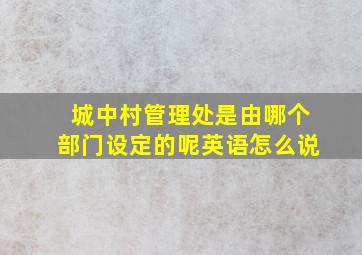 城中村管理处是由哪个部门设定的呢英语怎么说